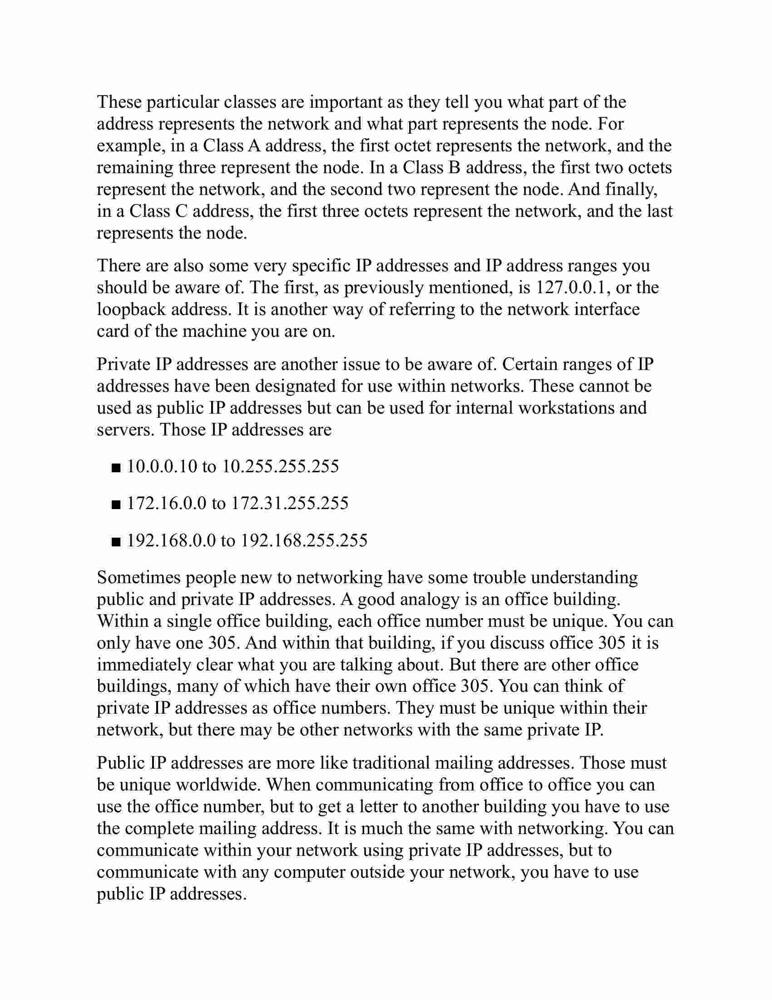 These particular classes are important as they tell you what part of the address represents the network and what part represents the node. For example, in a Class A address, the first octet represents the network, and the remaining three represent the node. In a Class B address, the first two octets represent the network, and the second two represent the node. And finally, in a Class C address, the first three octets represent the network, and the last represents the node.

There are also some very specific IP addresses and IP address ranges you should be aware of. The first, as previously mentioned, is 127.0.0.1, or the loopback address. It is another way of referring to the network interface card of the machine you are on.

Private IP addresses are another issue to be aware of. Certain ranges of IP addresses have been designated for use within networks. These cannot be used as public IP addresses but can be used for internal workstations and servers. Those IP addresses are

■ 10.0.0.10 to 10.255.255.255

■ 172.16.0.0 to 172.31.255.255

■ 192.168.0.0 to 192.168.255.255

Sometimes people new to networking have some trouble understanding public and private IP addresses. A good analogy is an office building. Within a single office building, each office number must be unique. You can only have one 305. And within that building, if you discuss office 305 it is immediately clear what you are talking about. But there are other office buildings, many of which have their own office 305. You can think of private IP addresses as office numbers. They must be unique within their network, but there may be other networks with the same private IP.

Public IP addresses are more like traditional mailing addresses. Those must be unique worldwide. When communicating from office to office you can use the office number, but to get a letter to another building you have to use the complete mailing address. It is much the same with networking. You can communicate within your network using private IP addresses, but to communicate with any computer outside your network, you have to use public IP addresses.